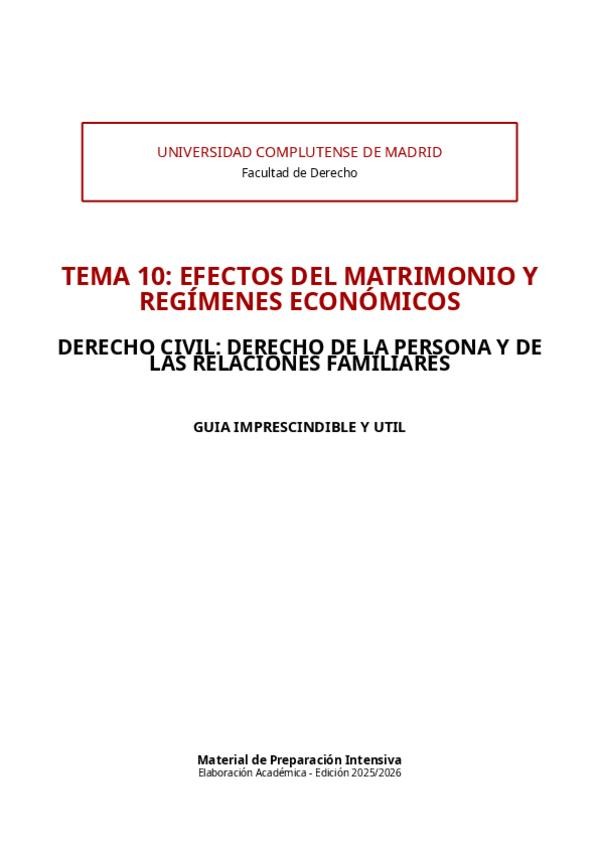 UNIVERSIDAD COMPLUTENSE DE MADRID
Facultad de Derecho

TEMA 10: EFECTOS DEL MATRIMONIO Y REGÍMENES ECONÓMICOS

DERECHO CIVIL: DERECHO DE LA PERSONA Y DE LAS RELACIONES FAMILIARES

GUIA IMPRESCINDIBLE Y UTIL

Material de Preparación Intensiva
Elaboración Académica - Edición 2025/2026